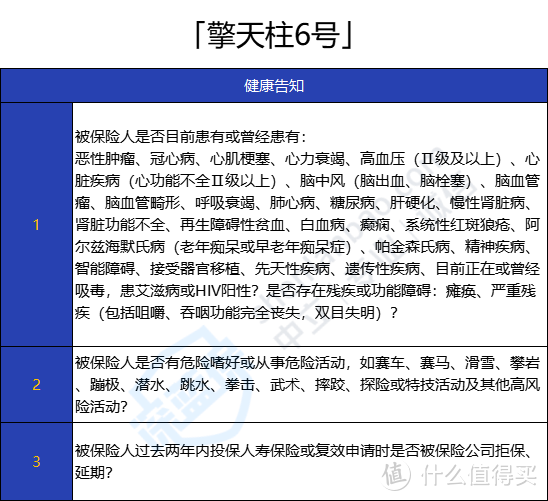 「擎天柱6号」

| 健康告知 | |
|---|---|
| 1 | 被保险人是否目前患有或曾经患有：恶性肿瘤、冠心病、心肌梗塞、心力衰竭、高血压（Ⅱ级及以上）、心脏疾病（心功能不全Ⅱ级以上）、脑中风（脑出血、脑栓塞）、脑血管瘤、脑血管畸形、呼吸衰竭、肺心病、糖尿病、肝硬化、慢性肾脏病、肾脏功能不全、再生障碍性贫血、白血病、癫痫、系统性红斑狼疮、阿尔兹海默氏病（老年痴呆或早老年痴呆症）、帕金森氏病、精神疾病、智能障碍、接受器官移植、先天性疾病、遗传性疾病、目前正在或曾经吸毒，患艾滋病或HIV阳性？是否存在残疾或功能障碍：瘫痪、严重残疾（包括咀嚼、吞咽功能完全丧失，双目失明）？ |
| 2 | 被保险人是否有危险嗜好或从事危险活动，如赛车、赛马、滑雪、攀岩、蹦极、潜水、跳水、拳击、武术、摔跤、探险或特技活动及其他高风险活动? |
| 3 | 被保险人过去两年内投保人寿保险或复效申请时是否被保险公司拒保、延期? |

值 什么值得买